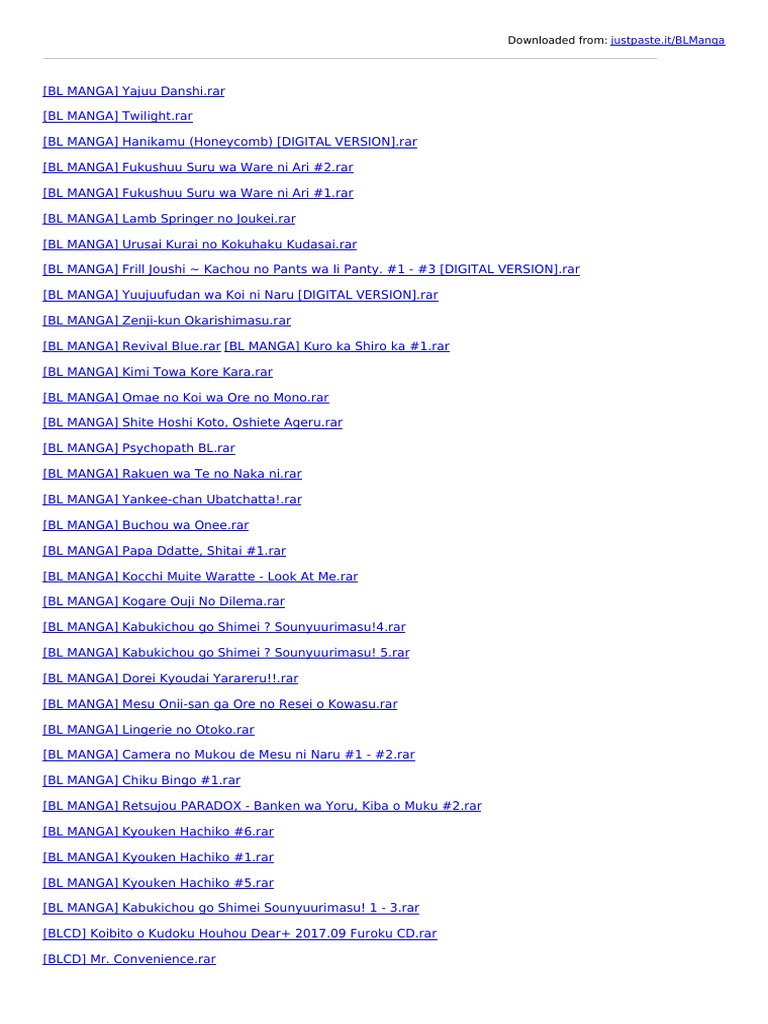 Downloaded from: justpaste.it/BLManga

[BL MANGA] Yajuu Danshi.rar

[BL MANGA] Twilight.rar

[BL MANGA] Hanikamu (Honeycomb) [DIGITAL VERSION].rar

[BL MANGA] Fukushuu Suru wa Ware ni Ari #2.rar

[BL MANGA] Fukushuu Suru wa Ware ni Ari #1.rar

[BL MANGA] Lamb Springer no Joukei.rar

[BL MANGA] Urusai Kurai no Kokuhaku Kudasai.rar

[BL MANGA] Frill Joushi ~ Kachou no Pants wa Ii Panty. #1 - #3 [DIGITAL VERSION].rar

[BL MANGA] Yuujuufudan wa Koi ni Naru [DIGITAL VERSION].rar

[BL MANGA] Zenji-kun Okarishimasu.rar

[BL MANGA] Revival Blue.rar [BL MANGA] Kuro ka Shiro ka #1.rar

[BL MANGA] Kimi Towa Kore Kara.rar

[BL MANGA] Omae no Koi wa Ore no Mono.rar

[BL MANGA] Shite Hoshi Koto, Oshiete Ageru.rar

[BL MANGA] Psychopath BL.rar

[BL MANGA] Rakuen wa Te no Naka ni.rar

[BL MANGA] Yankee-chan Ubatchatta!.rar

[BL MANGA] Buchou wa Onee.rar

[BL MANGA] Papa Ddatte, Shitai #1.rar

[BL MANGA] Kocchi Muite Waratte - Look At Me.rar

[BL MANGA] Kogare Ouji No Dilema.rar

[BL MANGA] Kabukichou go Shimei ? Sounyuurimasu!4.rar

[BL MANGA] Kabukichou go Shimei ? Sounyuurimasu! 5.rar

[BL MANGA] Dorei Kyoudai Yarareru!!.rar

[BL MANGA] Mesu Onii-san ga Ore no Resei o Kowasu.rar

[BL MANGA] Lingerie no Otoko.rar

[BL MANGA] Camera no Mukou de Mesu ni Naru #1 - #2.rar

[BL MANGA] Chiku Bingo #1.rar

[BL MANGA] Retsujou PARADOX - Banken wa Yoru, Kiba o Muku #2.rar

[BL MANGA] Kyouken Hachiko #6.rar

[BL MANGA] Kyouken Hachiko #1.rar

[BL MANGA] Kyouken Hachiko #5.rar

[BL MANGA] Kabukichou go Shimei Sounyuurimasu! 1 - 3.rar

[BLCD] Koibito o Kudoku Houhou Dear+ 2017.09 Furoku CD.rar

[BLCD] Mr. Convenience.rar